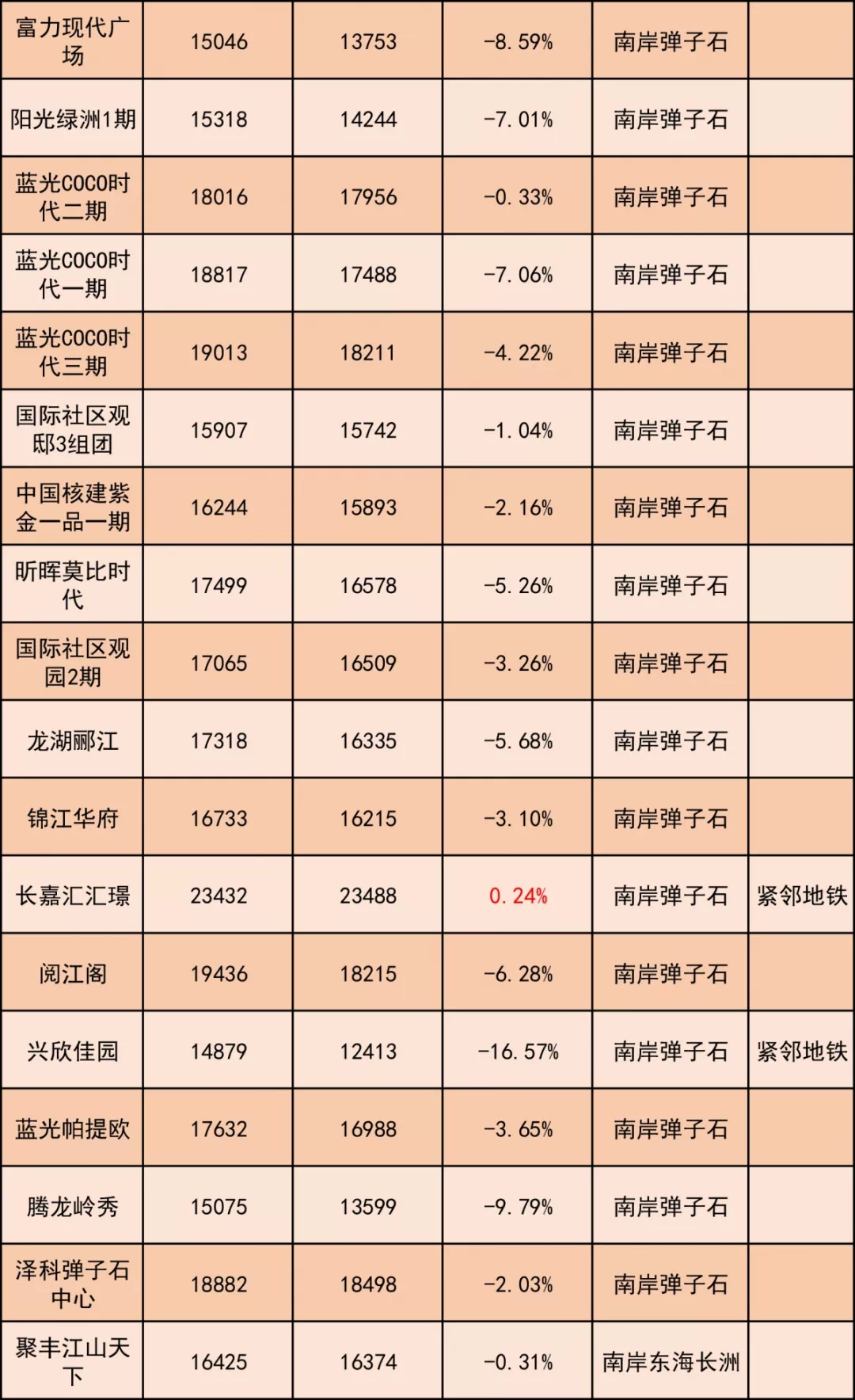 | 富力现代广场 | 15046 | 13753 | -8.59% | 南岸弹子石 |  |
|---|---|---|---|---|---|
| 阳光绿洲1期 | 15318 | 14244 | -7.01% | 南岸弹子石 |  |
| 蓝光COCO时代二期 | 18016 | 17956 | -0.33% | 南岸弹子石 |  |
| 蓝光COCO时代一期 | 18817 | 17488 | -7.06% | 南岸弹子石 |  |
| 蓝光COCO时代三期 | 19013 | 18211 | -4.22% | 南岸弹子石 |  |
| 国际社区观邸3组团 | 15907 | 15742 | -1.04% | 南岸弹子石 |  |
| 中国核建紫金一品一期 | 16244 | 15893 | -2.16% | 南岸弹子石 |  |
| 昕晖莫比时代 | 17499 | 16578 | -5.26% | 南岸弹子石 |  |
| 国际社区观园2期 | 17065 | 16509 | -3.26% | 南岸弹子石 |  |
| 龙湖郦江 | 17318 | 16335 | -5.68% | 南岸弹子石 |  |
| 锦江华府 | 16733 | 16215 | -3.10% | 南岸弹子石 |  |
| 长嘉汇汇璟 | 23432 | 23488 | 0.24% | 南岸弹子石 | 紧邻地铁 |
| 阅江阁 | 19436 | 18215 | -6.28% | 南岸弹子石 |  |
| 兴欣佳园 | 14879 | 12413 | -16.57% | 南岸弹子石 | 紧邻地铁 |
| 蓝光帕提欧 | 17632 | 16988 | -3.65% | 南岸弹子石 |  |
| 腾龙岭秀 | 15075 | 13599 | -9.79% | 南岸弹子石 |  |
| 泽科弹子石中心 | 18882 | 18498 | -2.03% | 南岸弹子石 |  |
| 聚丰江山天下 | 16425 | 16374 | -0.31% | 南岸东海长洲 |  |